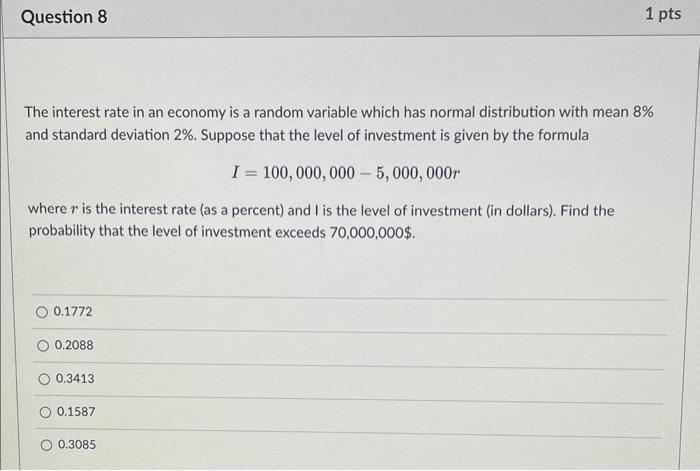 Question 8

1 pts

The interest rate in an economy is a random variable which has normal distribution with mean 8% and standard deviation 2%. Suppose that the level of investment is given by the formula

$I = 100,000,000 - 5,000,000r$

where $r$ is the interest rate (as a percent) and I is the level of investment (in dollars). Find the probability that the level of investment exceeds 70,000,000$.

○ 0.1772

○ 0.2088

○ 0.3413

○ 0.1587

○ 0.3085